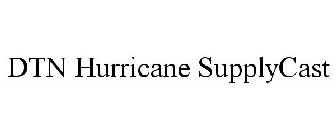 DTN Hurricane SupplyCast